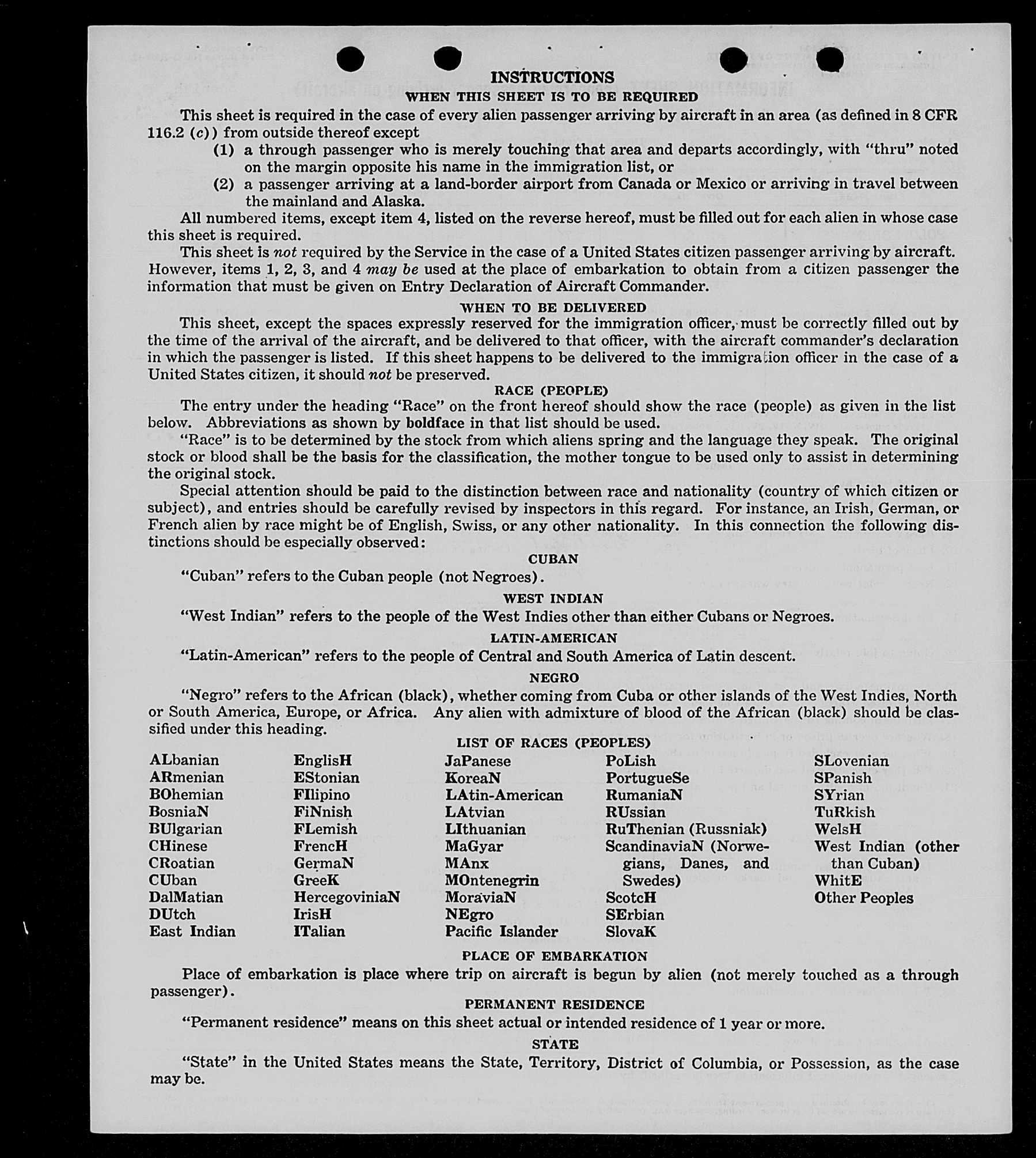 INSTRUCTIONS
WHEN THIS SHEET IS TO BE REQUIRED

This sheet is required in the case of every alien passenger arriving by aircraft in an area (as defined in 8 CFR 116.2 (c)) from outside thereof except

(1) a through passenger who is merely touching that area and departs accordingly, with "thru" noted on the margin opposite his name in the immigration list, or

(2) a passenger arriving at a land-border airport from Canada or Mexico or arriving in travel between the mainland and Alaska.

All numbered items, except item 4, listed on the reverse hereof, must be filled out for each alien in whose case this sheet is required.

This sheet is not required by the Service in the case of a United States citizen passenger arriving by aircraft. However, items 1, 2, 3, and 4 may be used at the place of embarkation to obtain from a citizen passenger the information that must be given on Entry Declaration of Aircraft Commander.

WHEN TO BE DELIVERED

This sheet, except the spaces expressly reserved for the immigration officer, must be correctly filled out by the time of the arrival of the aircraft, and be delivered to that officer, with the aircraft commander's declaration in which the passenger is listed. If this sheet happens to be delivered to the immigration officer in the case of a United States citizen, it should not be preserved.

RACE (PEOPLE)

The entry under the heading "Race" on the front hereof should show the race (people) as given in the list below. Abbreviations as shown by boldface in that list should be used.

"Race" is to be determined by the stock from which aliens spring and the language they speak. The original stock or blood shall be the basis for the classification, the mother tongue to be used only to assist in determining the original stock.

Special attention should be paid to the distinction between race and nationality (country of which citizen or subject), and entries should be carefully revised by inspectors in this regard. For instance, an Irish, German, or French alien by race might be of English, Swiss, or any other nationality. In this connection the following distinctions should be especially observed:

CUBAN

"Cuban" refers to the Cuban people (not Negroes).

WEST INDIAN

"West Indian" refers to the people of the West Indies other than either Cubans or Negroes.

LATIN-AMERICAN

"Latin-American" refers to the people of Central and South America of Latin descent.

NEGRO

"Negro" refers to the African (black), whether coming from Cuba or other islands of the West Indies, North or South America, Europe, or Africa. Any alien with admixture of blood of the African (black) should be classified under this heading.

LIST OF RACES (PEOPLES)

ALbanian
ARmenian
BOhemian
BosniaN
BUlgarian
CHinese
CRoatian
CUban
DalMatian
DUtch
East Indian

EnglisH
EStonian
FIlipino
FiNnish
FLemish
FrencH
GermaN
GreeK
HercegoviniaN
IrisH
ITalian

JaPanese
KoreaN
LAtin-American
LAtvian
LIthuanian
MaGyar
MAnx
MOntenegrin
MoraviaN
NEgro
Pacific Islander

PoLish
PortugueSe
RumaniaN
RUssian
RuThenian (Russniak)
ScandinaviaN (Norwegians, Danes, and Swedes)
ScotcH
SErbian
SlovaK

SLovenian
SPanish
SYrian
TuRkish
WelsH
West Indian (other than Cuban)
WhitE
Other Peoples

PLACE OF EMBARKATION

Place of embarkation is place where trip on aircraft is begun by alien (not merely touched as a through passenger).

PERMANENT RESIDENCE

"Permanent residence" means on this sheet actual or intended residence of 1 year or more.

STATE

"State" in the United States means the State, Territory, District of Columbia, or Possession, as the case may be.